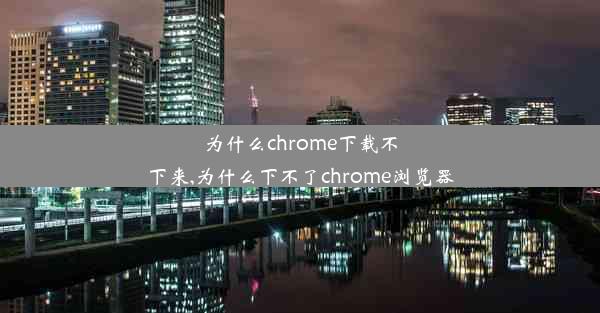 为什么chrome下载不下来,为什么下不了chrome浏览器